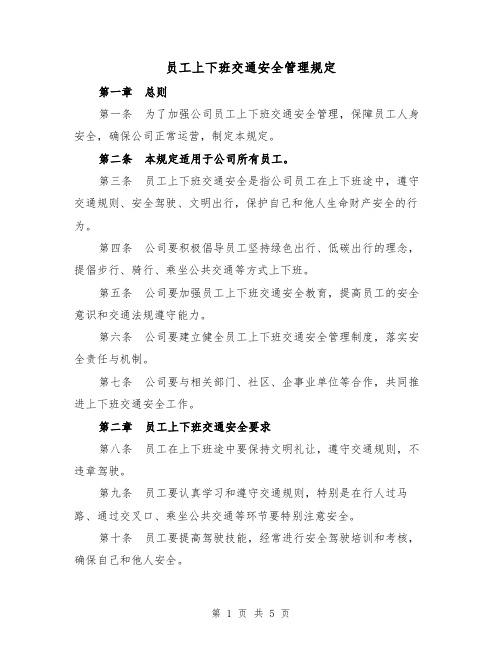 员工上下班交通安全管理规定

第一章　总则

第一条　为了加强公司员工上下班交通安全管理，保障员工人身安全，确保公司正常运营，制定本规定。

第二条　本规定适用于公司所有员工。

第三条　员工上下班交通安全是指公司员工在上下班途中，遵守交通规则、安全驾驶、文明出行，保护自己和他人生命财产安全的行为。

第四条　公司要积极倡导员工坚持绿色出行、低碳出行的理念，提倡步行、骑行、乘坐公共交通等方式上下班。

第五条　公司要加强员工上下班交通安全教育，提高员工的安全意识和交通法规遵守能力。

第六条　公司要建立健全员工上下班交通安全管理制度，落实安全责任与机制。

第七条　公司要与相关部门、社区、企事业单位等合作，共同推进上下班交通安全工作。

第二章　员工上下班交通安全要求

第八条　员工在上下班途中要保持文明礼让，遵守交通规则，不违章驾驶。

第九条　员工要认真学习和遵守交通规则，特别是在行人过马路、通过交叉口、乘坐公共交通等环节要特别注意安全。

第十条　员工要提高驾驶技能，经常进行安全驾驶培训和考核，确保自己和他人安全。

第 1 页 共 5 页